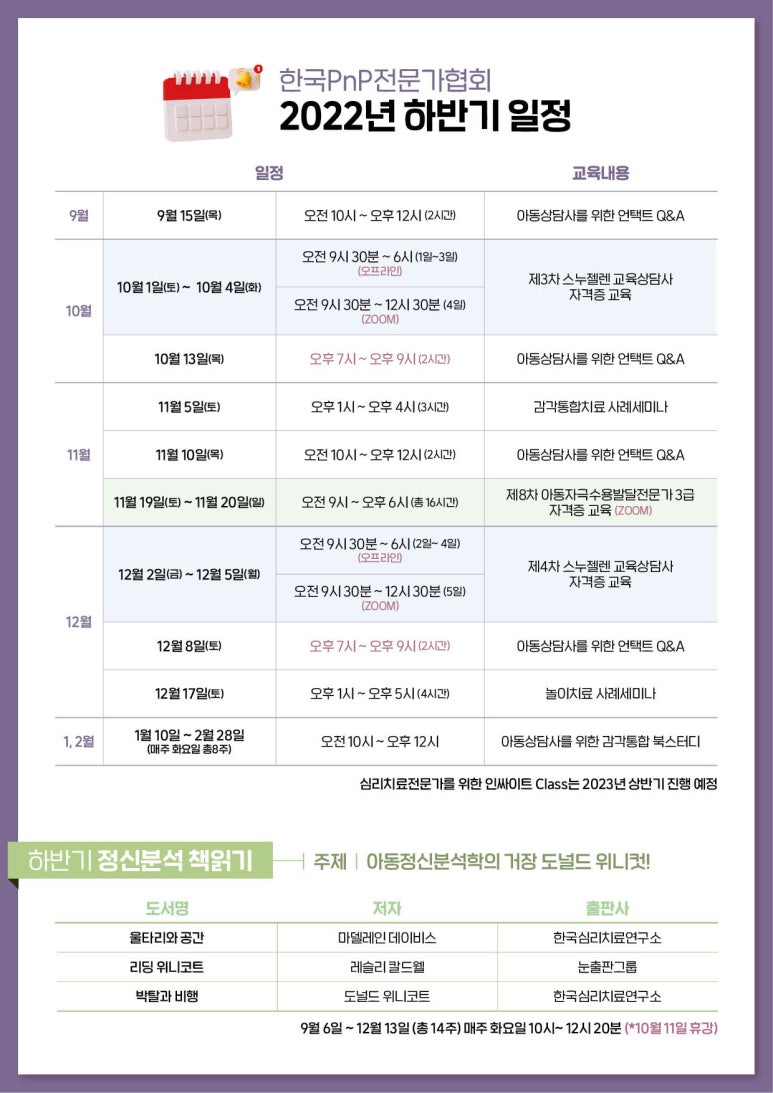 한국PnP전문가협회
2022년 하반기 일정

| | 일정 | | 교육내용 |
|---|---|---|---|
| 9월 | 9월 15일(목) | 오전 10시 ~ 오후 12시 (2시간) | 아동상담사를 위한 언택트 Q&A |
| 10월 | 10월 1일(토) ~ 10월 4일(화) | 오전 9시 30분 ~ 6시 (1일~3일) (오프라인) | 제3차 스누젤렌 교육상담사 자격증 교육 |
| | | 오전 9시 30분 ~ 12시 30분 (4일) (ZOOM) | |
| | 10월 13일(목) | 오후 7시 ~ 오후 9시 (2시간) | 아동상담사를 위한 언택트 Q&A |
| 11월 | 11월 5일(토) | 오후 1시 ~ 오후 4시 (3시간) | 감각통합치료 사례세미나 |
| | 11월 10일(목) | 오전 10시 ~ 오후 12시 (2시간) | 아동상담사를 위한 언택트 Q&A |
| | 11월 19일(토) ~ 11월 20일(일) | 오전 9시 ~ 오후 6시 (총 16시간) | 제8차 아동자극수용발달전문가 3급 자격증 교육 (ZOOM) |
| 12월 | 12월 2일(금) ~ 12월 5일(월) | 오전 9시 30분 ~ 6시 (2일~ 4일) (오프라인) | 제4차 스누젤렌 교육상담사 자격증 교육 |
| | | 오전 9시 30분 ~ 12시 30분 (5일) (ZOOM) | |
| | 12월 8일(토) | 오후 7시 ~ 오후 9시 (2시간) | 아동상담사를 위한 언택트 Q&A |
| | 12월 17일(토) | 오후 1시 ~ 오후 5시 (4시간) | 놀이치료 사례세미나 |
| 1, 2월 | 1월 10일 ~ 2월 28일 (매주 화요일 총8주) | 오전 10시 ~ 오후 12시 | 아동상담사를 위한 감각통합 북스터디 |

심리치료전문가를 위한 인싸이트 Class는 2023년 상반기 진행 예정

하반기 정신분석 책읽기
주제 | 아동정신분석학의 거장 도널드 위니컷!

| 도서명 | 저자 | 출판사 |
|---|---|---|
| 울타리와 공간 | 마델레인 데이비스 | 한국심리치료연구소 |
| 리딩 위니코트 | 레슬리 칼드웰 | 눈출판그룹 |
| 박탈과 비행 | 도널드 위니코트 | 한국심리치료연구소 |

9월 6일 ~ 12월 13일 (총 14주) 매주 화요일 10시~ 12시 20분 (*10월 11일 휴강)